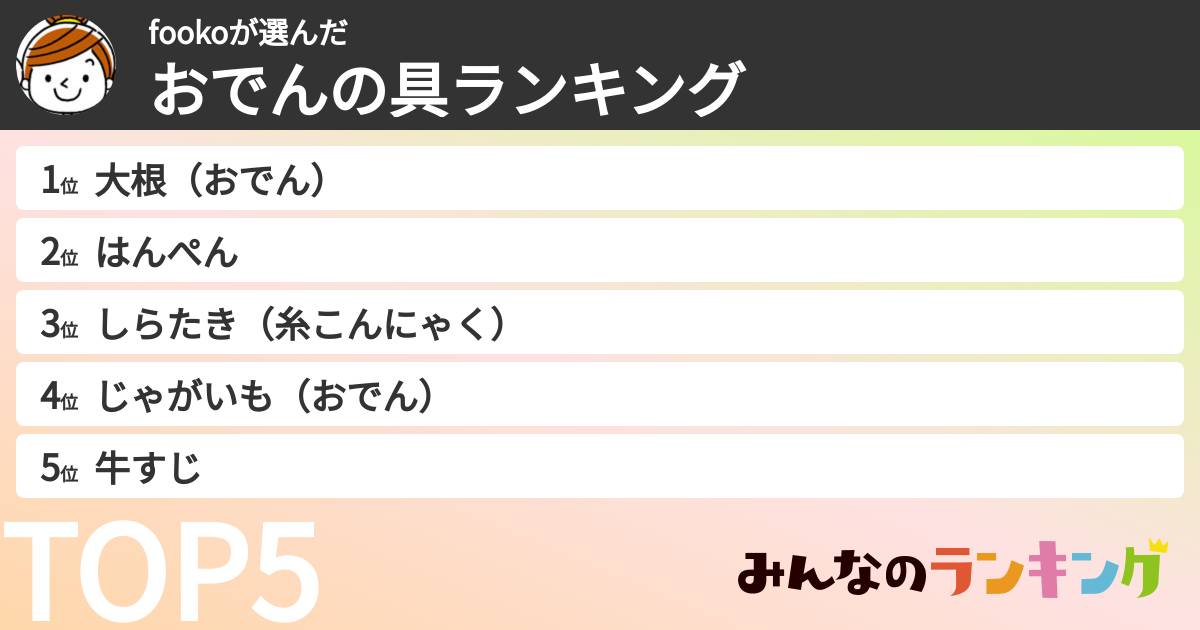 fookoが選んだ
おでんの具ランキング

1位 大根（おでん）

2位 はんぺん

3位 しらたき（糸こんにゃく）

4位 じゃがいも（おでん）

5位 牛すじ

TOP5

みんなのランキング